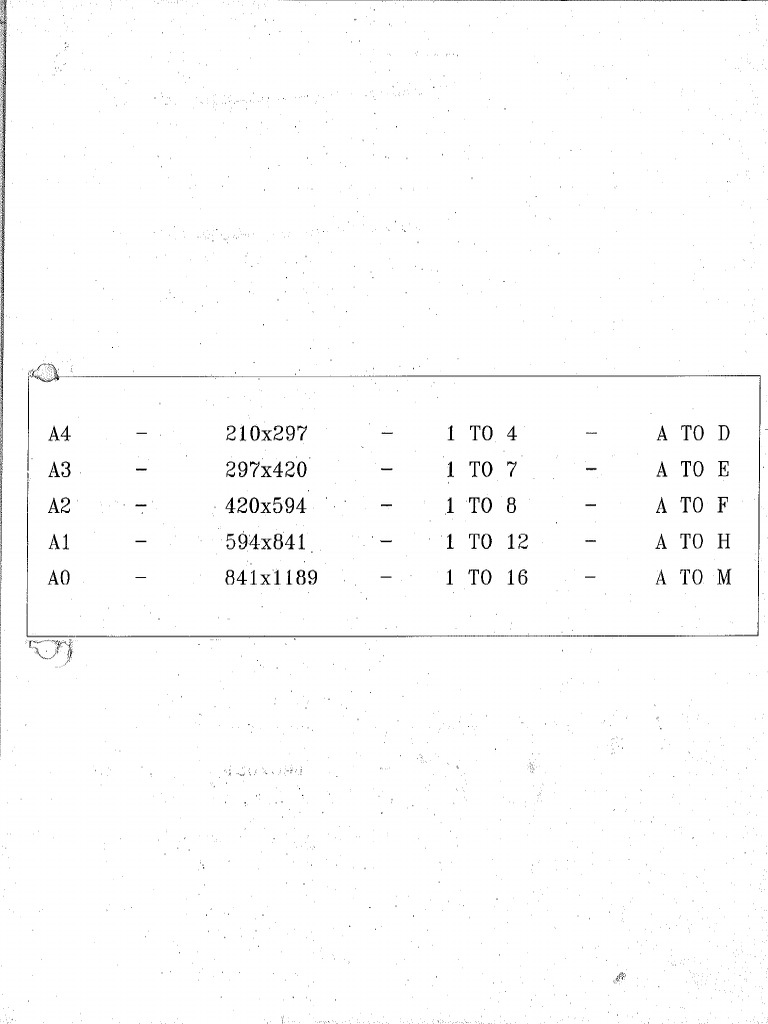 A4 - 210x297 - 1 TO 4 - A TO D
A3 - 297x420 - 1 TO 7 - A TO E
A2 - 420x594 - 1 TO 8 - A TO F
A1 - 594x841 - 1 TO 12 - A TO H
A0 - 841x1189 - 1 TO 16 - A TO M